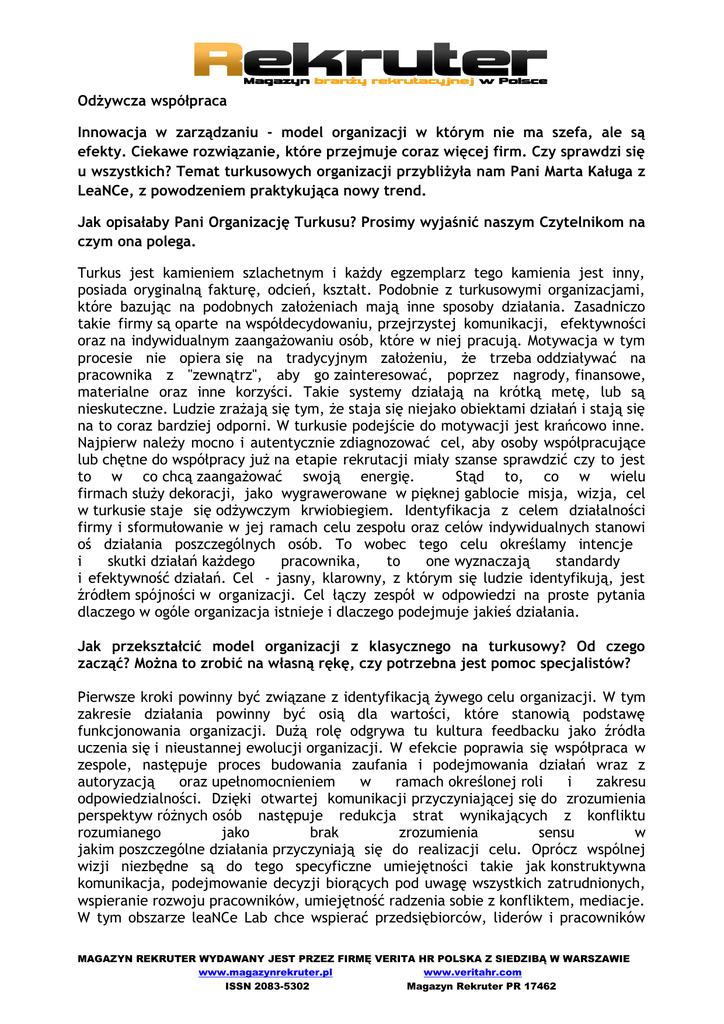 Rekruter
Magazyn branży rekrutacyjnej w Polsce

Odżywcza współpraca

Innowacja w zarządzaniu - model organizacji w którym nie ma szefa, ale są efekty. Ciekawe rozwiązanie, które przejmuje coraz więcej firm. Czy sprawdzi się u wszystkich? Temat turkusowych organizacji przybliżyła nam Pani Marta Kaługa z LeaNCe, z powodzeniem praktykująca nowy trend.

Jak opisałaby Pani Organizację Turkusu? Prosimy wyjaśnić naszym Czytelnikom na czym ona polega.

Turkus jest kamieniem szlachetnym i każdy egzemplarz tego kamienia jest inny, posiada oryginalną fakturę, odcień, kształt. Podobnie z turkusowymi organizacjami, które bazując na podobnych założeniach mają inne sposoby działania. Zasadniczo takie firmy są oparte na współdecydowaniu, przejrzystej komunikacji, efektywności oraz na indywidualnym zaangażowaniu osób, które w niej pracują. Motywacja w tym procesie nie opiera się na tradycyjnym założeniu, że trzeba oddziaływać na pracownika z "zewnątrz", aby go zainteresować, poprzez nagrody, finansowe, materialne oraz inne korzyści. Takie systemy działają na krótką metę, lub są nieskuteczne. Ludzie zrażają się tym, że staja się niejako obiektami działań i stają się na to coraz bardziej odporni. W turkusie podejście do motywacji jest krańcowo inne. Najpierw należy mocno i autentycznie zdiagnozować cel, aby osoby współpracujące lub chętne do współpracy już na etapie rekrutacji miały szanse sprawdzić czy to jest to w co chcą zaangażować swoją energię. Stąd to, co w wielu firmach służy dekoracji, jako wygrawerowane w pięknej gablocie misja, wizja, cel w turkusie staje się odżywczym krwiobiegiem. Identyfikacja z celem działalności firmy i sformułowanie w jej ramach celu zespołu oraz celów indywidualnych stanowi oś działania poszczególnych osób. To wobec tego celu określamy intencje i skutki działań każdego pracownika, to one wyznaczają standardy i efektywność działań. Cel - jasny, klarowny, z którym się ludzie identyfikują, jest źródłem spójności w organizacji. Cel łączy zespół w odpowiedzi na proste pytania dlaczego w ogóle organizacja istnieje i dlaczego podejmuje jakieś działania.

Jak przekształcić model organizacji z klasycznego na turkusowy? Od czego zacząć? Można to zrobić na własną rękę, czy potrzebna jest pomoc specjalistów?

Pierwsze kroki powinny być związane z identyfikacją żywego celu organizacji. W tym zakresie działania powinny być osią dla wartości, które stanowią podstawę funkcjonowania organizacji. Dużą rolę odgrywa tu kultura feedbacku jako źródła uczenia się i nieustannej ewolucji organizacji. W efekcie poprawia się współpraca w zespole, następuje proces budowania zaufania i podejmowania działań wraz z autoryzacją oraz upełnomocnieniem w ramach określonej roli i zakresu odpowiedzialności. Dzięki otwartej komunikacji przyczyniającej się do zrozumienia perspektyw różnych osób następuje redukcja strat wynikających z konfliktu rozumianego jako brak zrozumienia sensu w jakim poszczególne działania przyczyniają się do realizacji celu. Oprócz wspólnej wizji niezbędne są do tego specyficzne umiejętności takie jak konstruktywna komunikacja, podejmowanie decyzji biorących pod uwagę wszystkich zatrudnionych, wspieranie rozwoju pracowników, umiejętność radzenia sobie z konfliktem, mediacje. W tym obszarze leaNCe Lab chce wspierać przedsiębiorców, liderów i pracowników

MAGAZYN REKRUTER WYDAWANY JEST PRZEZ FIRMĘ VERITA HR POLSKA Z SIEDZIBĄ W WARSZAWIE
www.magazynrekruter.pl www.veritahr.com
ISSN 2083-5302 Magazyn Rekruter PR 17462